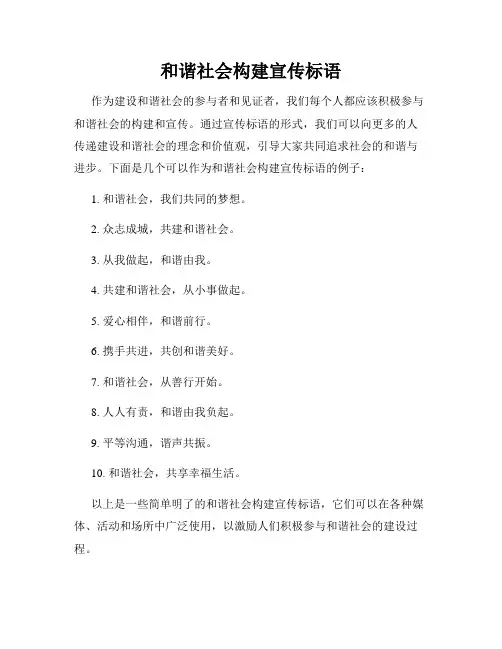 和谐社会构建宣传标语

作为建设和谐社会的参与者和见证者，我们每个人都应该积极参与和谐社会的构建和宣传。通过宣传标语的形式，我们可以向更多的人传递建设和谐社会的理念和价值观，引导大家共同追求社会的和谐与进步。下面是几个可以作为和谐社会构建宣传标语的例子：

1. 和谐社会，我们共同的梦想。

2. 众志成城，共建和谐社会。

3. 从我做起，和谐由我。

4. 共建和谐社会，从小事做起。

5. 爱心相伴，和谐前行。

6. 携手共进，共创和谐美好。

7. 和谐社会，从善行开始。

8. 人人有责，和谐由我负起。

9. 平等沟通，谐声共振。

10. 和谐社会，共享幸福生活。

以上是一些简单明了的和谐社会构建宣传标语，它们可以在各种媒体、活动和场所中广泛使用，以激励人们积极参与和谐社会的建设过程。